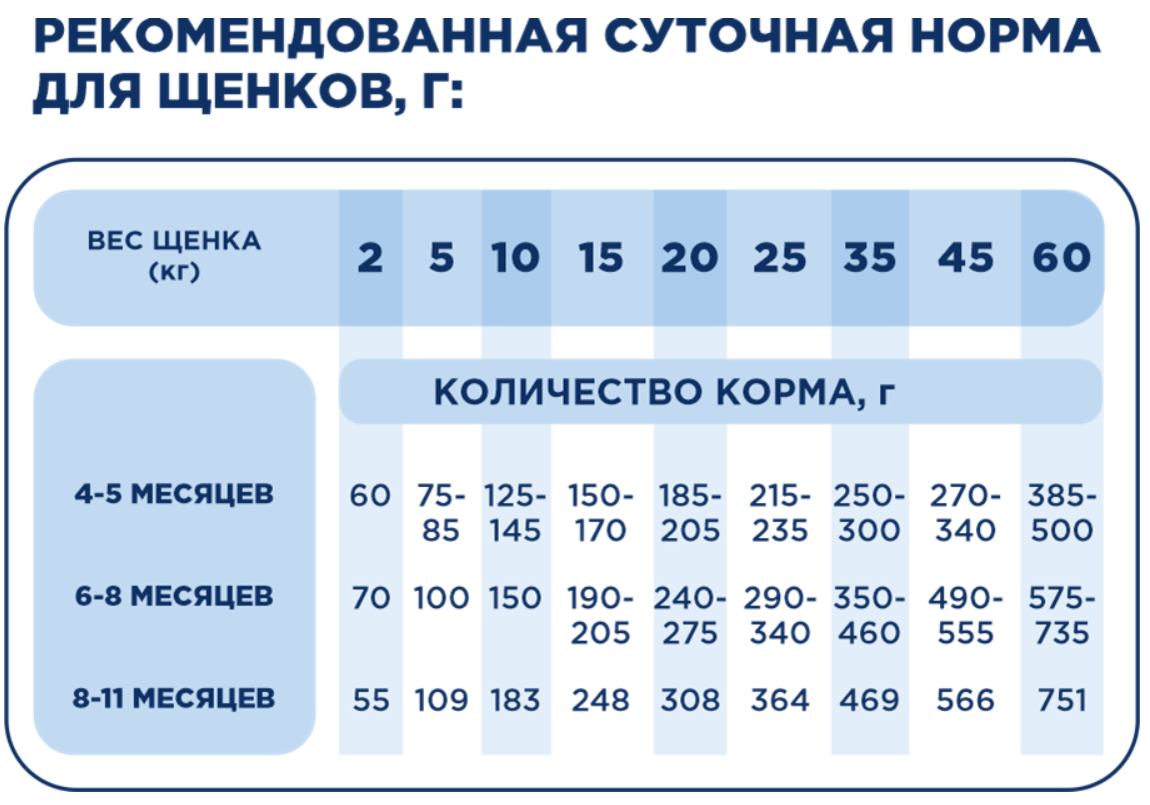 РЕКОМЕНДОВАННАЯ СУТОЧНАЯ НОРМА ДЛЯ ЩЕНКОВ, Г:

| ВЕС ЩЕНКА (кг) | 2 | 5 | 10 | 15 | 20 | 25 | 35 | 45 | 60 |
|---|---|---|---|---|---|---|---|---|---|
| | КОЛИЧЕСТВО КОРМА, г | | | | | | | | |
| 4-5 МЕСЯЦЕВ | 60 | 75-85 | 125-145 | 150-170 | 185-205 | 215-235 | 250-300 | 270-340 | 385-500 |
| 6-8 МЕСЯЦЕВ | 70 | 100 | 150 | 190-205 | 240-275 | 290-340 | 350-460 | 490-555 | 575-735 |
| 8-11 МЕСЯЦЕВ | 55 | 109 | 183 | 248 | 308 | 364 | 469 | 566 | 751 |